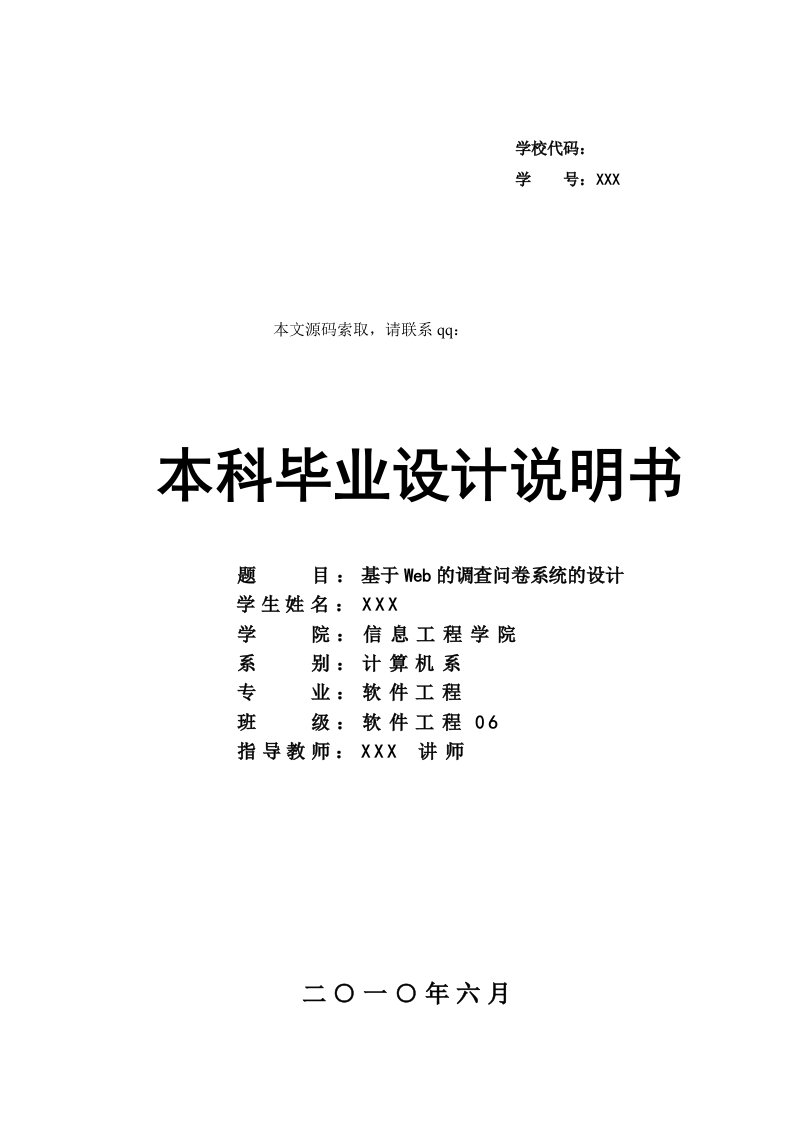 学校代码：
学　　号：XXX

本文源码索取，请联系 qq：

本科毕业设计说明书

题　　目：基于Web的调查问卷系统的设计
学生姓名：XXX
学　　院：信息工程学院
系　　别：计算机系
专　　业：软件工程
班　　级：软件工程 06
指导教师：XXX 讲师

二〇一〇年六月